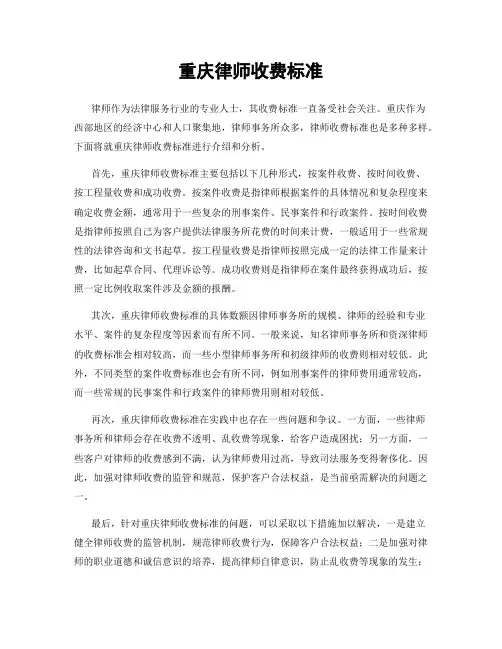 重庆律师收费标准

律师作为法律服务行业的专业人士，其收费标准一直备受社会关注。重庆作为西部地区的经济中心和人口聚集地，律师事务所众多，律师收费标准也是多种多样。下面将就重庆律师收费标准进行介绍和分析。

首先，重庆律师收费标准主要包括以下几种形式，按案件收费、按时间收费、按工程量收费和成功收费。按案件收费是指律师根据案件的具体情况和复杂程度来确定收费金额，通常用于一些复杂的刑事案件、民事案件和行政案件。按时间收费是指律师按照自己为客户提供法律服务所花费的时间来计费，一般适用于一些常规性的法律咨询和文书起草。按工程量收费是指律师按照完成一定的法律工作量来计费，比如起草合同、代理诉讼等。成功收费则是指律师在案件最终获得成功后，按照一定比例收取案件涉及金额的报酬。

其次，重庆律师收费标准的具体数额因律师事务所的规模、律师的经验和专业水平、案件的复杂程度等因素而有所不同。一般来说，知名律师事务所和资深律师的收费标准会相对较高，而一些小型律师事务所和初级律师的收费则相对较低。此外，不同类型的案件收费标准也会有所不同，例如刑事案件的律师费用通常较高，而一些常规的民事案件和行政案件的律师费用则相对较低。

再次，重庆律师收费标准在实践中也存在一些问题和争议。一方面，一些律师事务所和律师会存在收费不透明、乱收费等现象，给客户造成困扰；另一方面，一些客户对律师的收费感到不满，认为律师费用过高，导致司法服务变得奢侈化。因此，加强对律师收费的监管和规范，保护客户合法权益，是当前亟需解决的问题之一。

最后，针对重庆律师收费标准的问题，可以采取以下措施加以解决，一是建立健全律师收费的监管机制，规范律师收费行为，保障客户合法权益；二是加强对律师的职业道德和诚信意识的培养，提高律师自律意识，防止乱收费等现象的发生；